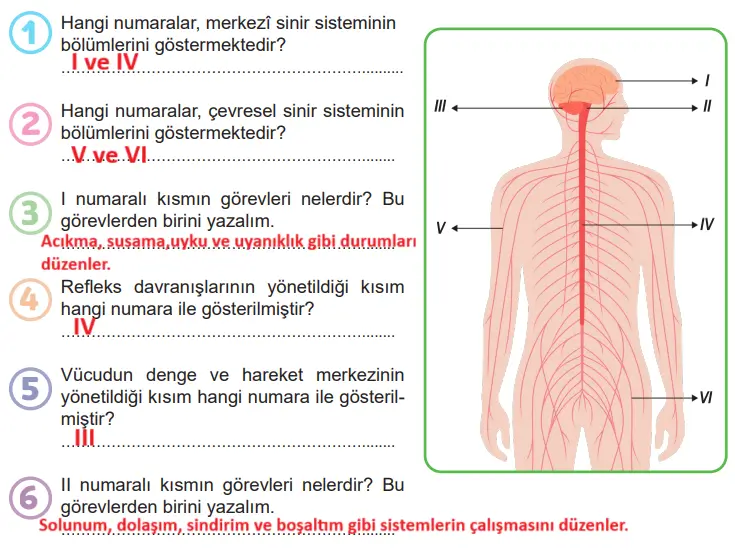 1 Hangi numaralar, merkezî sinir sisteminin bölümlerini göstermektedir?
I ve IV

2 Hangi numaralar, çevresel sinir sisteminin bölümlerini göstermektedir?
V ve VI

3 I numaralı kısmın görevleri nelerdir? Bu görevlerden birini yazalım.
Acıkma, susama,uyku ve uyanıklık gibi durumları düzenler.

4 Refleks davranışlarının yönetildiği kısım hangi numara ile gösterilmiştir?
IV

5 Vücudun denge ve hareket merkezinin yönetildiği kısım hangi numara ile gösterilmiştir?
III

6 II numaralı kısmın görevleri nelerdir? Bu görevlerden birini yazalım.
Solunum, dolaşım, sindirim ve boşaltım gibi sistemlerin çalışmasını düzenler.

I
III
II
V
IV
VI